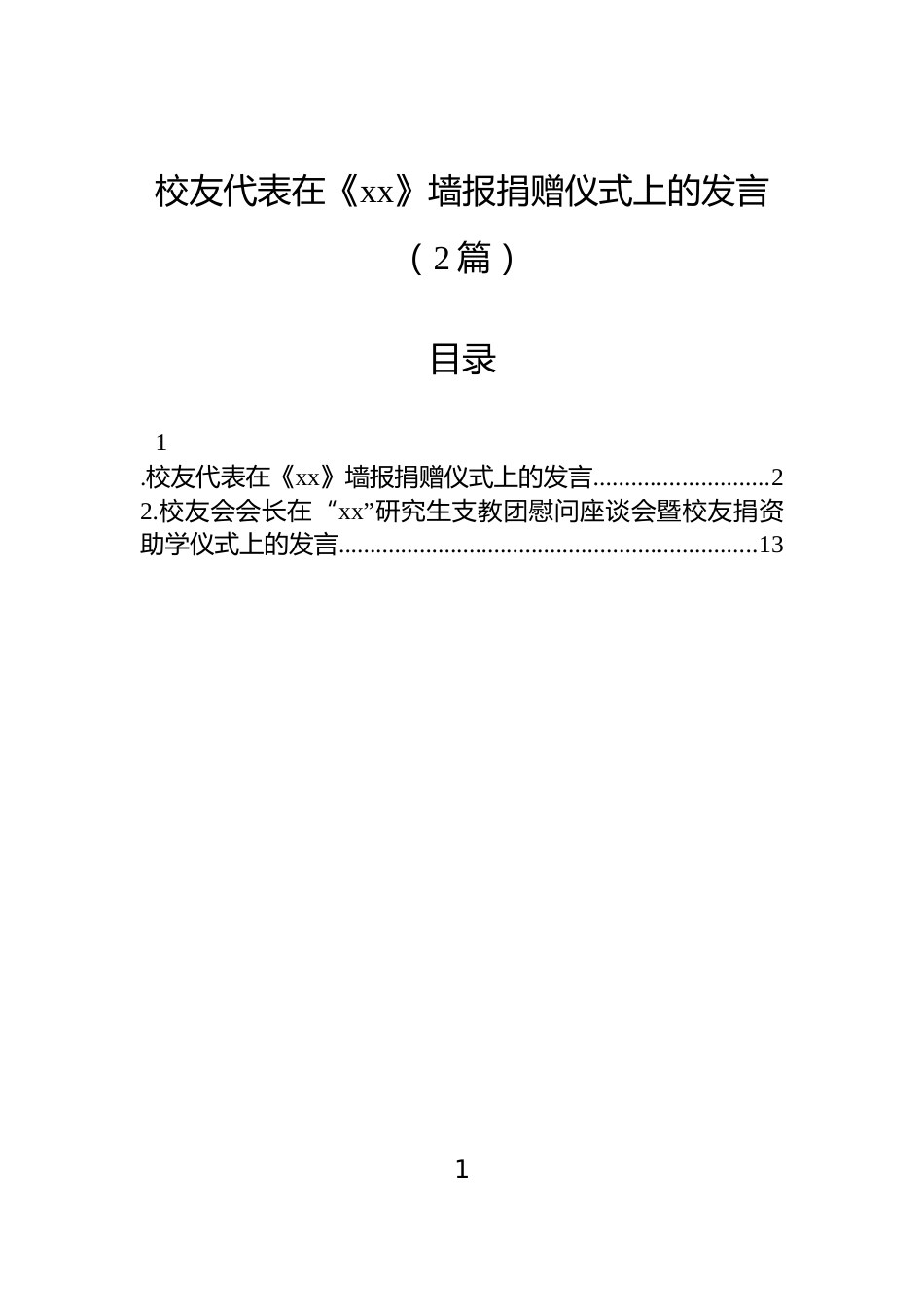 校友代表在《xx》墙报捐赠仪式上的发言

（2篇）

目录

1
.校友代表在《xx》墙报捐赠仪式上的发言............................2
2.校友会会长在“xx”研究生支教团慰问座谈会暨校友捐资助学仪式上的发言..................................................................13

1